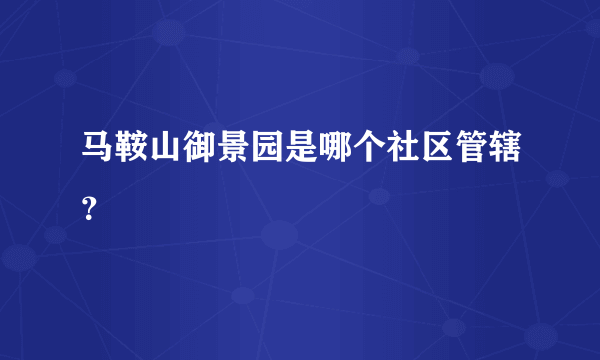 马鞍山御景园是哪个社区管辖？